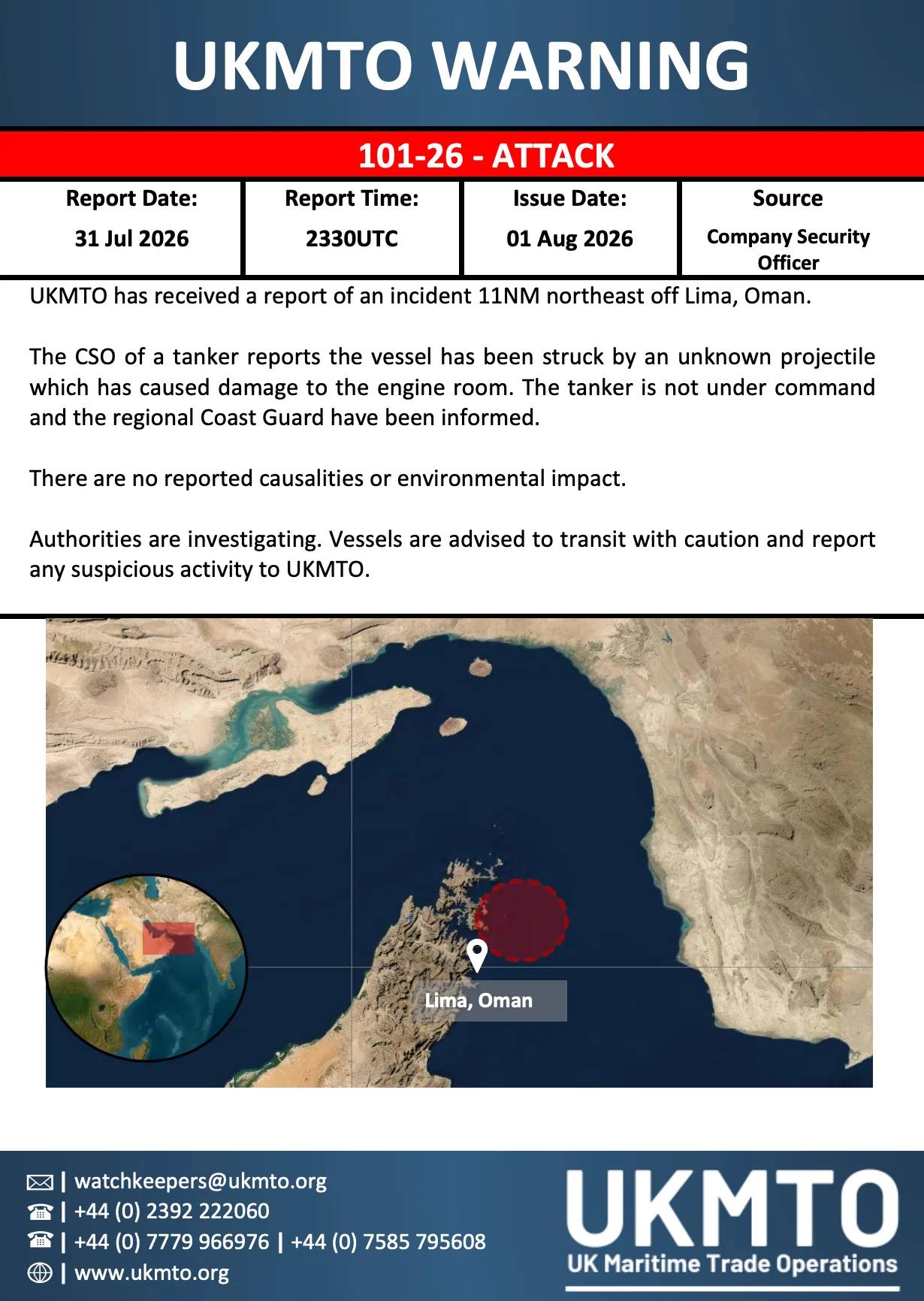 UKMTO WARNING

101-26 - ATTACK

| Report Date: | Report Time: | Issue Date: | Source |
|---|---|---|---|
| 31 Jul 2026 | 2330UTC | 01 Aug 2026 | Company Security Officer |

UKMTO has received a report of an incident 11NM northeast off Lima, Oman.

The CSO of a tanker reports the vessel has been struck by an unknown projectile which has caused damage to the engine room. The tanker is not under command and the regional Coast Guard have been informed.

There are no reported causalities or environmental impact.

Authorities are investigating. Vessels are advised to transit with caution and report any suspicious activity to UKMTO.

Lima, Oman

| watchkeepers@ukmto.org
| +44 (0) 2392 222060
| +44 (0) 7779 966976 | +44 (0) 7585 795608
| www.ukmto.org

UKMTO
UK Maritime Trade Operations